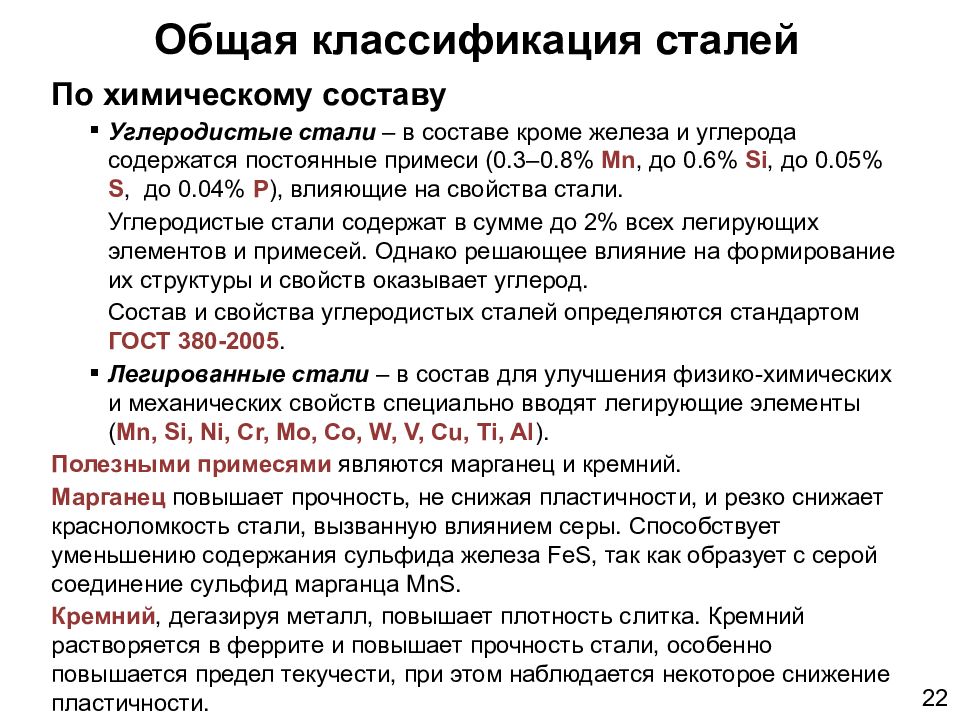 Общая классификация сталей

По химическому составу

▪ Углеродистые стали – в составе кроме железа и углерода содержатся постоянные примеси (0.3–0.8% Mn, до 0.6% Si, до 0.05% S, до 0.04% P), влияющие на свойства стали.

Углеродистые стали содержат в сумме до 2% всех легирующих элементов и примесей. Однако решающее влияние на формирование их структуры и свойств оказывает углерод.

Состав и свойства углеродистых сталей определяются стандартом ГОСТ 380-2005.

▪ Легированные стали – в состав для улучшения физико-химических и механических свойств специально вводят легирующие элементы (Mn, Si, Ni, Cr, Mo, Co, W, V, Cu, Ti, Al).

Полезными примесями являются марганец и кремний.

Марганец повышает прочность, не снижая пластичности, и резко снижает красноломкость стали, вызванную влиянием серы. Способствует уменьшению содержания сульфида железа FeS, так как образует с серой соединение сульфид марганца MnS.

Кремний, дегазируя металл, повышает плотность слитка. Кремний растворяется в феррите и повышает прочность стали, особенно повышается предел текучести, при этом наблюдается некоторое снижение пластичности.

22